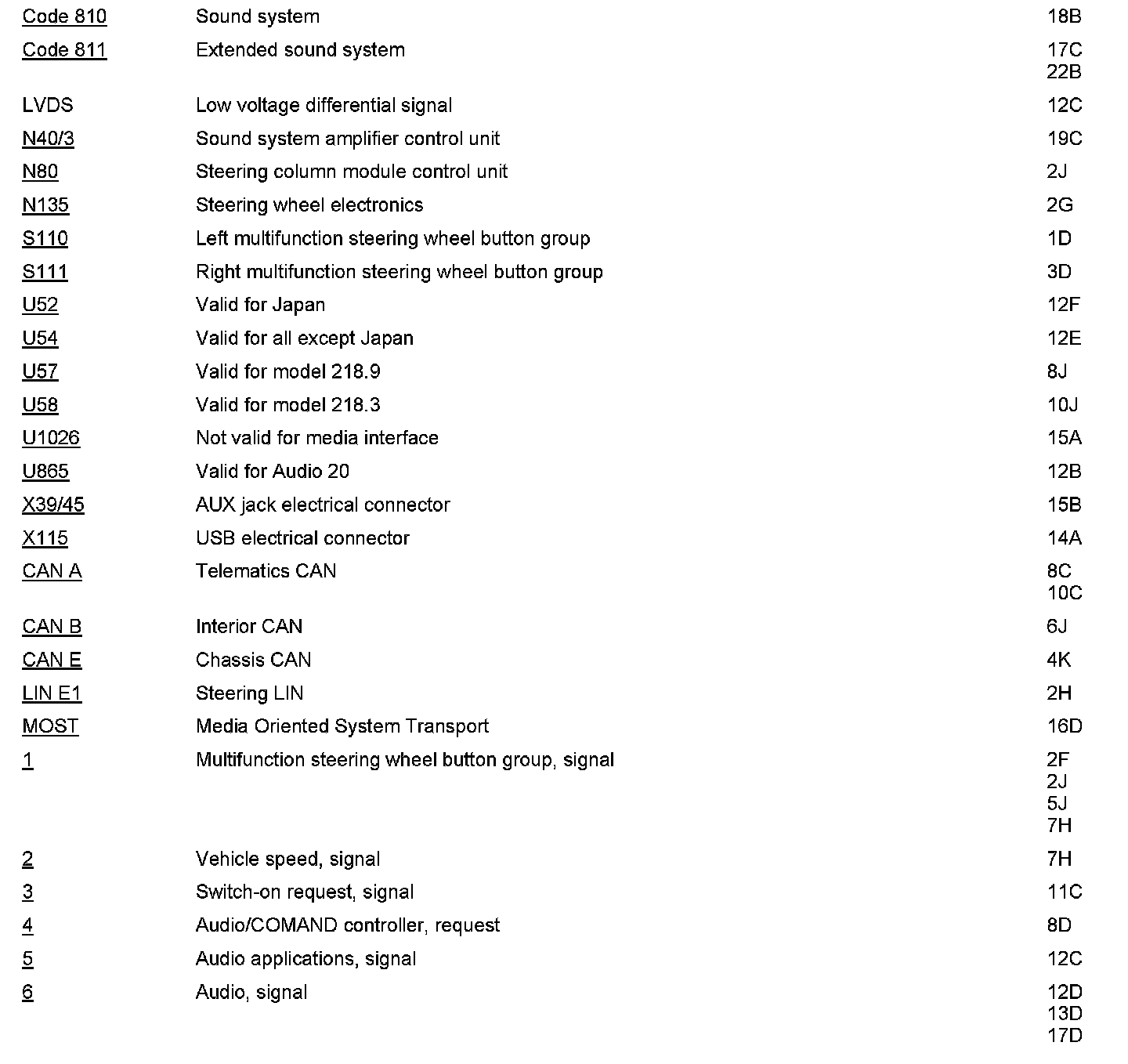 | | | |
|---|---|---|
| Code 810 | Sound system | 18B |
| Code 811 | Extended sound system | 17C 22B |
| LVDS | Low voltage differential signal | 12C |
| N40/3 | Sound system amplifier control unit | 19C |
| N80 | Steering column module control unit | 2J |
| N135 | Steering wheel electronics | 2G |
| S110 | Left multifunction steering wheel button group | 1D |
| S111 | Right multifunction steering wheel button group | 3D |
| U52 | Valid for Japan | 12F |
| U54 | Valid for all except Japan | 12E |
| U57 | Valid for model 218.9 | 8J |
| U58 | Valid for model 218.3 | 10J |
| U1026 | Not valid for media interface | 15A |
| U865 | Valid for Audio 20 | 12B |
| X39/45 | AUX jack electrical connector | 15B |
| X115 | USB electrical connector | 14A |
| CAN A | Telematics CAN | 8C 10C |
| CAN B | Interior CAN | 6J |
| CAN E | Chassis CAN | 4K |
| LIN E1 | Steering LIN | 2H |
| MOST | Media Oriented System Transport | 16D |
| 1 | Multifunction steering wheel button group, signal | 2F 2J 5J 7H |
| 2 | Vehicle speed, signal | 7H |
| 3 | Switch-on request, signal | 11C |
| 4 | Audio/COMAND controller, request | 8D |
| 5 | Audio applications, signal | 12C |
| 6 | Audio, signal | 12D 13D 17D |